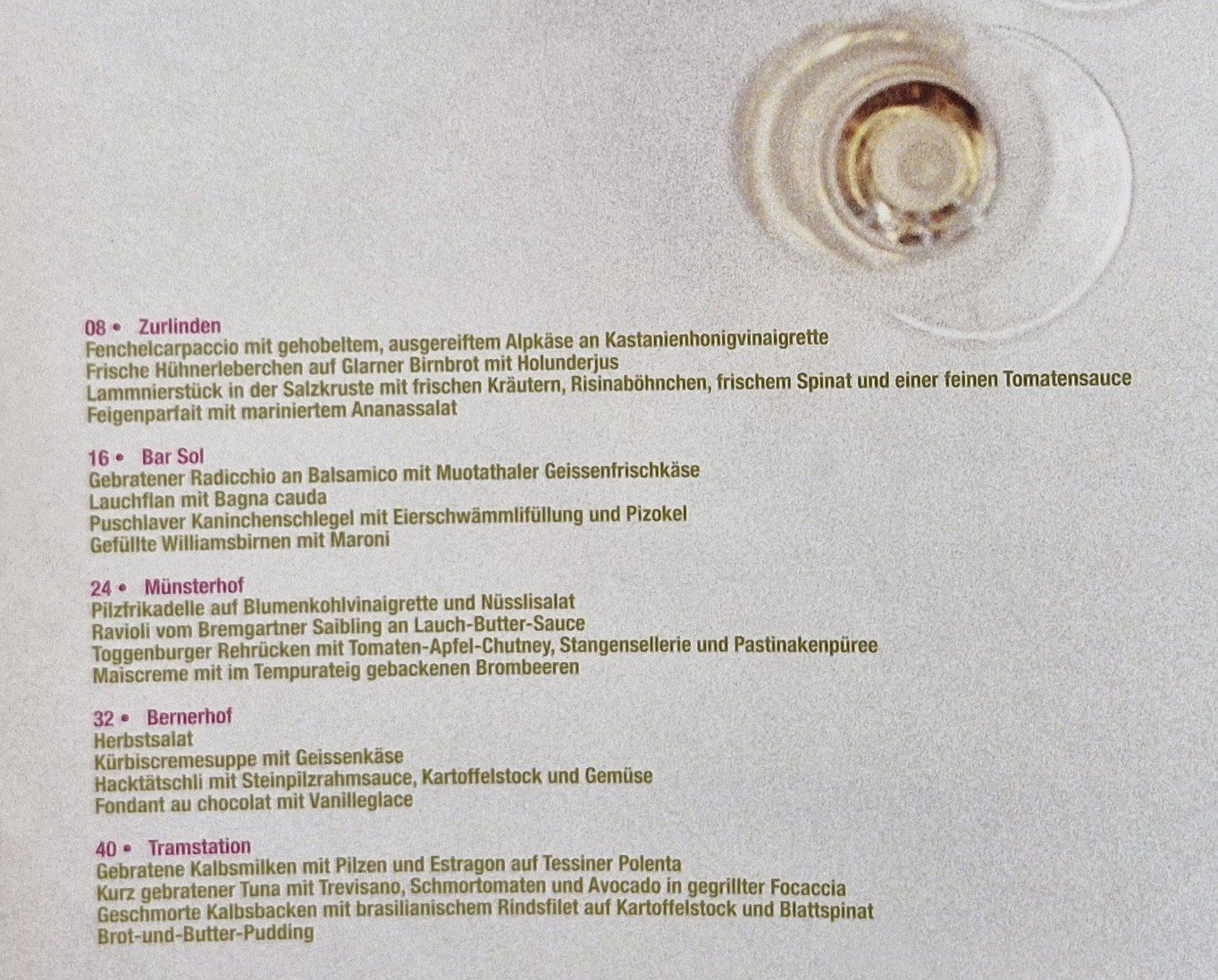 08 • Zurlinden
Fenchelcarpaccio mit gehobeltem, ausgereiftem Alpkäse an Kastanienhonigvinaigrette
Frische Hühnerleberchen auf Glarner Birnbrot mit Holunderjus
Lammnierstück in der Salzkruste mit frischen Kräutern, Risinaböhnchen, frischem Spinat und einer feinen Tomatensauce
Feigenparfait mit mariniertem Ananassalat

16 • Bar Sol
Gebratener Radicchio an Balsamico mit Muotathaler Geissenfrischkäse
Lauchflan mit Bagna cauda
Puschlaver Kaninchenschlegel mit Eierschwämmlifüllung und Pizokel
Gefüllte Williamsbirnen mit Maroni

24 • Münsterhof
Pilzfrikadelle auf Blumenkohlvinaigrette und Nüsslisalat
Ravioli vom Bremgartner Saibling an Lauch-Butter-Sauce
Toggenburger Rehrücken mit Tomaten-Apfel-Chutney, Stangensellerie und Pastinakenpüree
Maiscreme mit im Tempurateig gebackenen Brombeeren

32 • Bernerhof
Herbstsalat
Kürbiscremesuppe mit Geissenkäse
Hacktätschli mit Steinpilzrahmsauce, Kartoffelstock und Gemüse
Fondant au chocolat mit Vanilleglace

40 • Tramstation
Gebratene Kalbsmilken mit Pilzen und Estragon auf Tessiner Polenta
Kurz gebratener Tuna mit Trevisano, Schmortomaten und Avocado in gegrillter Focaccia
Geschmorte Kalbsbacken mit brasilianischem Rindsfilet auf Kartoffelstock und Blattspinat
Brot-und-Butter-Pudding